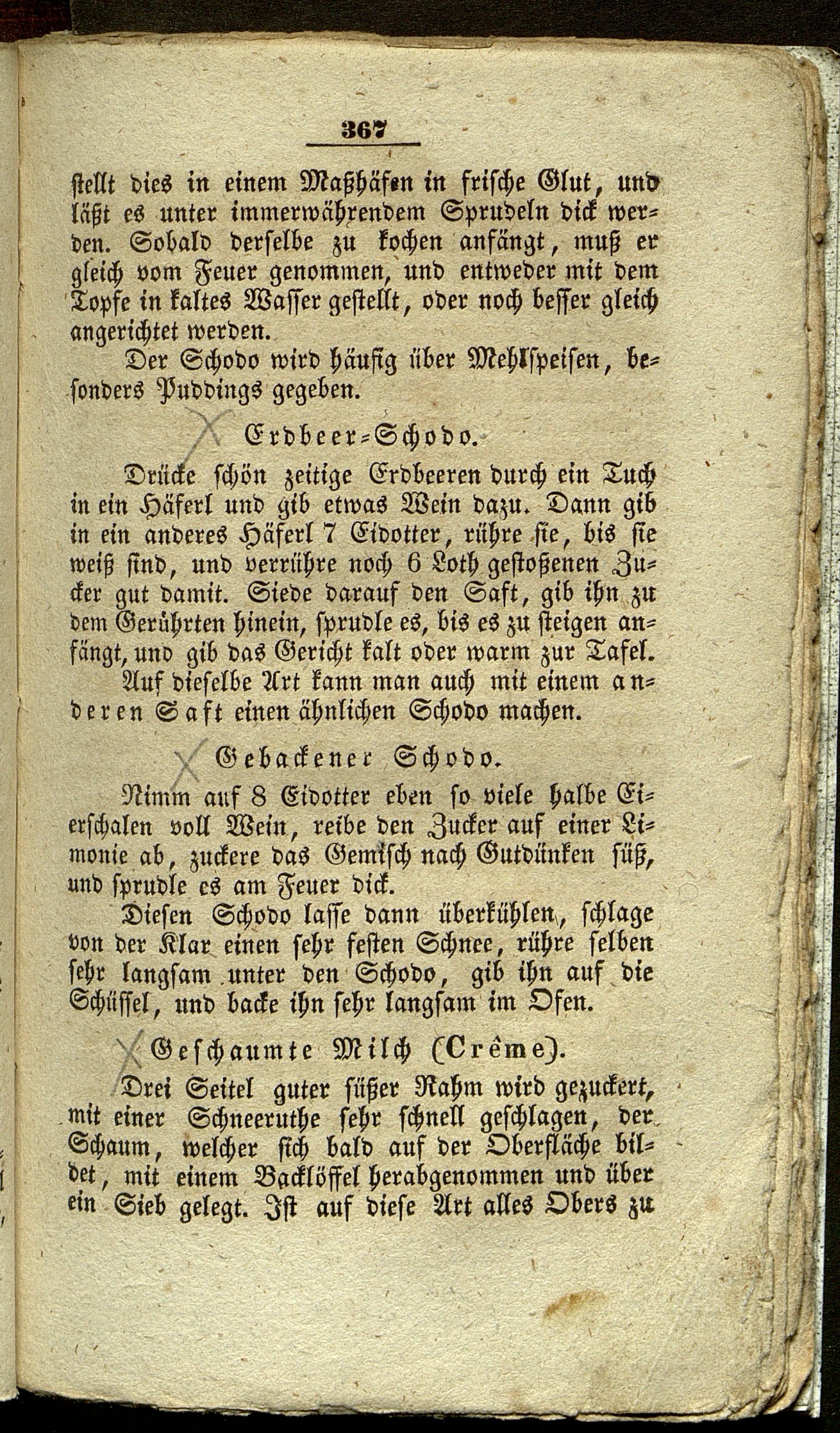 367

stellt dies in einem Maßhäfen in frische Glut, und läßt es unter immerwährendem Sprudeln dick werden. Sobald derselbe zu kochen anfängt, muß er gleich vom Feuer genommen, und entweder mit dem Topfe in kaltes Wasser gestellt, oder noch besser gleich angerichtet werden.

Der Schodo wird häufig über Mehlspeisen, besonders Puddings gegeben.

Erdbeer-Schodo.

Drücke schön zeitige Erdbeeren durch ein Tuch in ein Häferl und gib etwas Wein dazu. Dann gib in ein anderes Häferl 7 Eidotter, rühre sie, bis sie weiß sind, und verrühre noch 6 Loth gestoßenen Zucker gut damit. Siede darauf den Saft, gib ihn zu dem Gerührten hinein, sprudle es, bis es zu steigen anfängt, und gib das Gericht kalt oder warm zur Tafel.

Auf dieselbe Art kann man auch mit einem anderen Saft einen ähnlichen Schodo machen.

Gebackener Schodo.

Nimm auf 8 Eidotter eben so viele halbe Eierschalen voll Wein, reibe den Zucker auf einer Limonie ab, zuckere das Gemisch nach Gutdünken süß, und sprudle es am Feuer dick.

Diesen Schodo lasse dann überkühlen, schlage von der Klar einen sehr festen Schnee, rühre selben sehr langsam unter den Schodo, gib ihn auf die Schüssel, und backe ihn sehr langsam im Ofen.

Geschaumte Milch (Crême).

Drei Seitel guter süßer Rahm wird gezuckert, mit einer Schneeruthe sehr schnell geschlagen, der Schaum, welcher sich bald auf der Oberfläche bildet, mit einem Backlöffel herabgenommen und über ein Sieb gelegt. Ist auf diese Art alles Obers zu